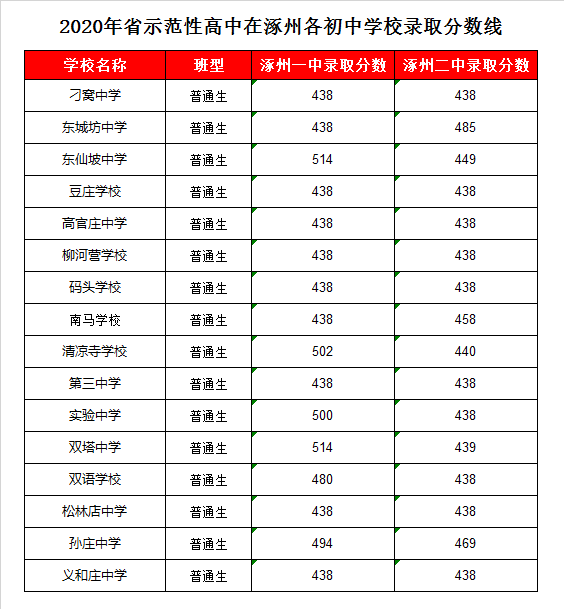 2020年省示范性高中在涿州各初中学校录取分数线

| 学校名称 | 班型 | 涿州一中录取分数 | 涿州二中录取分数 |
|---|---|---|---|
| 刁窝中学 | 普通生 | 438 | 438 |
| 东城坊中学 | 普通生 | 438 | 485 |
| 东仙坡中学 | 普通生 | 514 | 449 |
| 豆庄学校 | 普通生 | 438 | 438 |
| 高官庄中学 | 普通生 | 438 | 438 |
| 柳河营学校 | 普通生 | 438 | 438 |
| 码头学校 | 普通生 | 438 | 438 |
| 南马学校 | 普通生 | 438 | 458 |
| 清凉寺学校 | 普通生 | 502 | 440 |
| 第三中学 | 普通生 | 438 | 438 |
| 实验中学 | 普通生 | 500 | 438 |
| 双塔中学 | 普通生 | 514 | 439 |
| 双语学校 | 普通生 | 480 | 438 |
| 松林店中学 | 普通生 | 438 | 438 |
| 孙庄中学 | 普通生 | 494 | 469 |
| 义和庄中学 | 普通生 | 438 | 438 |